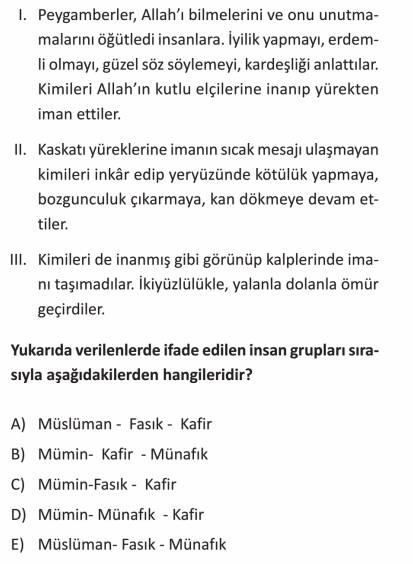 I. Peygamberler, Allah'ı bilmelerini ve onu unutmamalarını öğütledi insanlara. İyilik yapmayı, erdemli olmayı, güzel söz söylemeyi, kardeşliği anlattılar. Kimileri Allah'ın kutlu elçilerine inanıp yürekten iman ettiler.

II. Kaskatı yüreklerine imanın sıcak mesajı ulaşmayan kimileri inkâr edip yeryüzünde kötülük yapmaya, bozgunculuk çıkarmaya, kan dökmeye devam ettiler.

III. Kimileri de inanmış gibi görünüp kalplerinde imanı taşımadılar. İkiyüzlülükle, yalanla dolanla ömür geçirdiler.

Yukarıda verilenlerde ifade edilen insan grupları sırasıyla aşağıdakilerden hangileridir?

A) Müslüman - Fasık - Kafir
B) Mümin- Kafir - Münafık
C) Mümin-Fasık - Kafir
D) Mümin- Münafık - Kafir
E) Müslüman- Fasık - Münafık